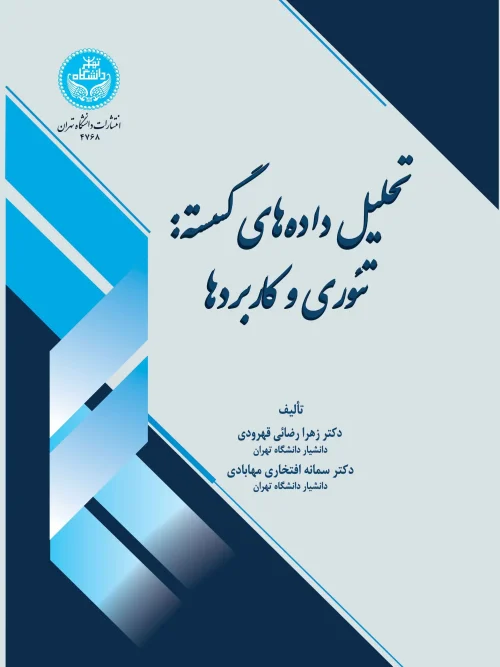 دانشگاه تهران

انتشارات دانشگاه تهران
۴۷۶۸

تحلیل داده‌های گسسته:
تئوری و کاربردها

تألیف
دکتر زهرا رضائی قهرودی
دانشیار دانشگاه تهران
دکتر سمانه افتخاری مهابادی
دانشیار دانشگاه تهران